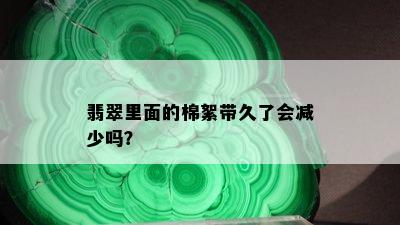 翡翠里面的棉絮带久了会减少吗?